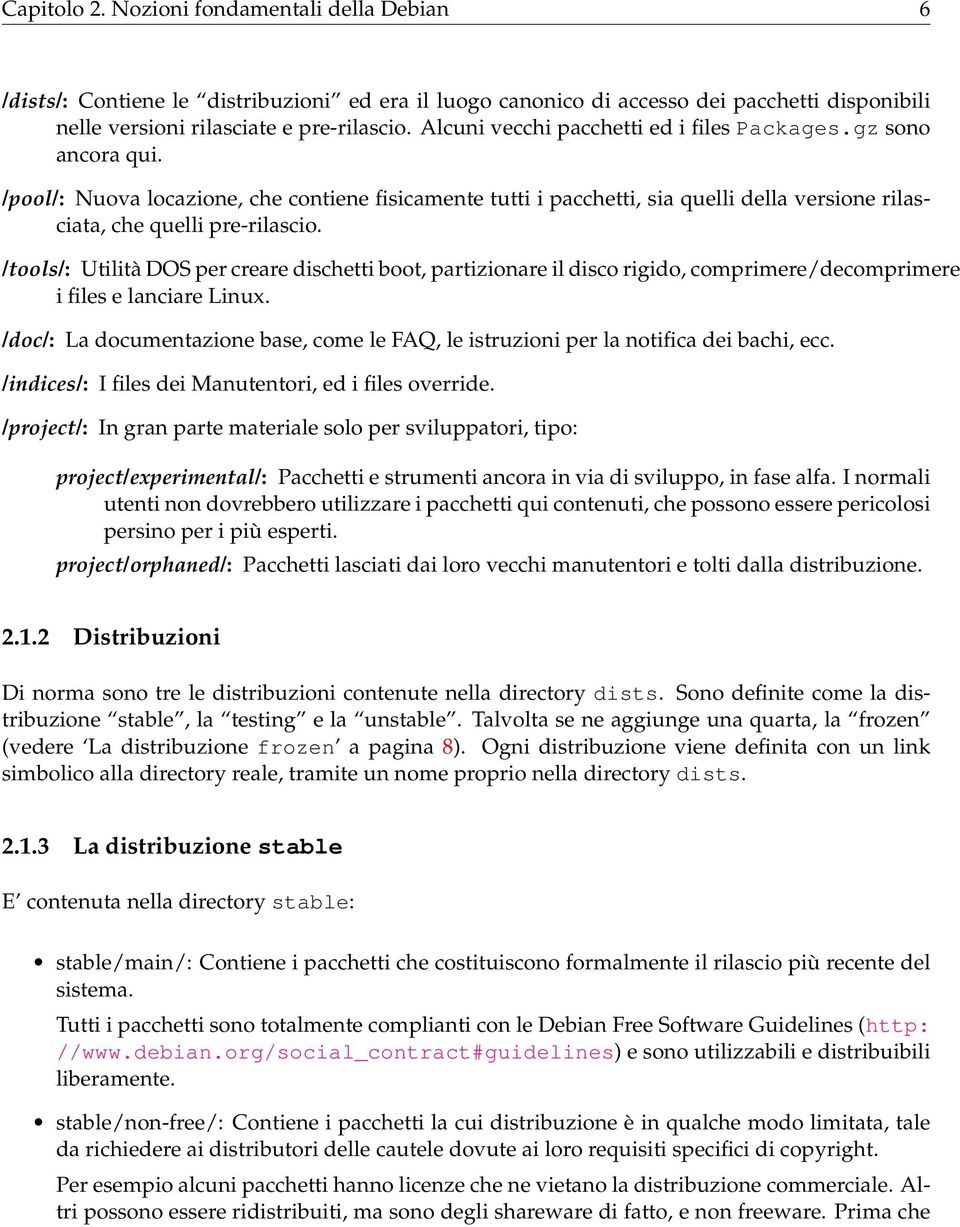 Capitolo 2. Nozioni fondamentali della Debian 6

/dists/: Contiene le “distribuzioni” ed era il luogo canonico di accesso dei pacchetti disponibili nelle versioni rilasciate e pre-rilascio. Alcuni vecchi pacchetti ed i files Packages.gz sono ancora qui.

/pool/: Nuova locazione, che contiene fisicamente tutti i pacchetti, sia quelli della versione rilasciata, che quelli pre-rilascio.

/tools/: Utilità DOS per creare dischetti boot, partizionare il disco rigido, comprimere/decomprimere i files e lanciare Linux.

/doc/: La documentazione base, come le FAQ, le istruzioni per la notifica dei bachi, ecc.

/indices/: I files dei Manutentori, ed i files override.

/project/: In gran parte materiale solo per sviluppatori, tipo:

project/experimental/: Pacchetti e strumenti ancora in via di sviluppo, in fase alfa. I normali utenti non dovrebbero utilizzare i pacchetti qui contenuti, che possono essere pericolosi persino per i più esperti.

project/orphaned/: Pacchetti lasciati dai loro vecchi manutentori e tolti dalla distribuzione.

2.1.2 Distribuzioni

Di norma sono tre le distribuzioni contenute nella directory dists. Sono definite come la distribuzione “stable”, la “testing” e la “unstable”. Talvolta se ne aggiunge una quarta, la “frozen” (vedere ‘La distribuzione frozen’ a pagina 8). Ogni distribuzione viene definita con un link simbolico alla directory reale, tramite un nome proprio nella directory dists.

2.1.3 La distribuzione stable

E’ contenuta nella directory stable:

• stable/main/: Contiene i pacchetti che costituiscono formalmente il rilascio più recente del sistema.

Tutti i pacchetti sono totalmente complianti con le Debian Free Software Guidelines (http://www.debian.org/social_contract#guidelines) e sono utilizzabili e distribuibili liberamente.

• stable/non-free/: Contiene i pacchetti la cui distribuzione è in qualche modo limitata, tale da richiedere ai distributori delle cautele dovute ai loro requisiti specifici di copyright.

Per esempio alcuni pacchetti hanno licenze che ne vietano la distribuzione commerciale. Altri possono essere ridistribuiti, ma sono degli shareware di fatto, e non freeware. Prima che